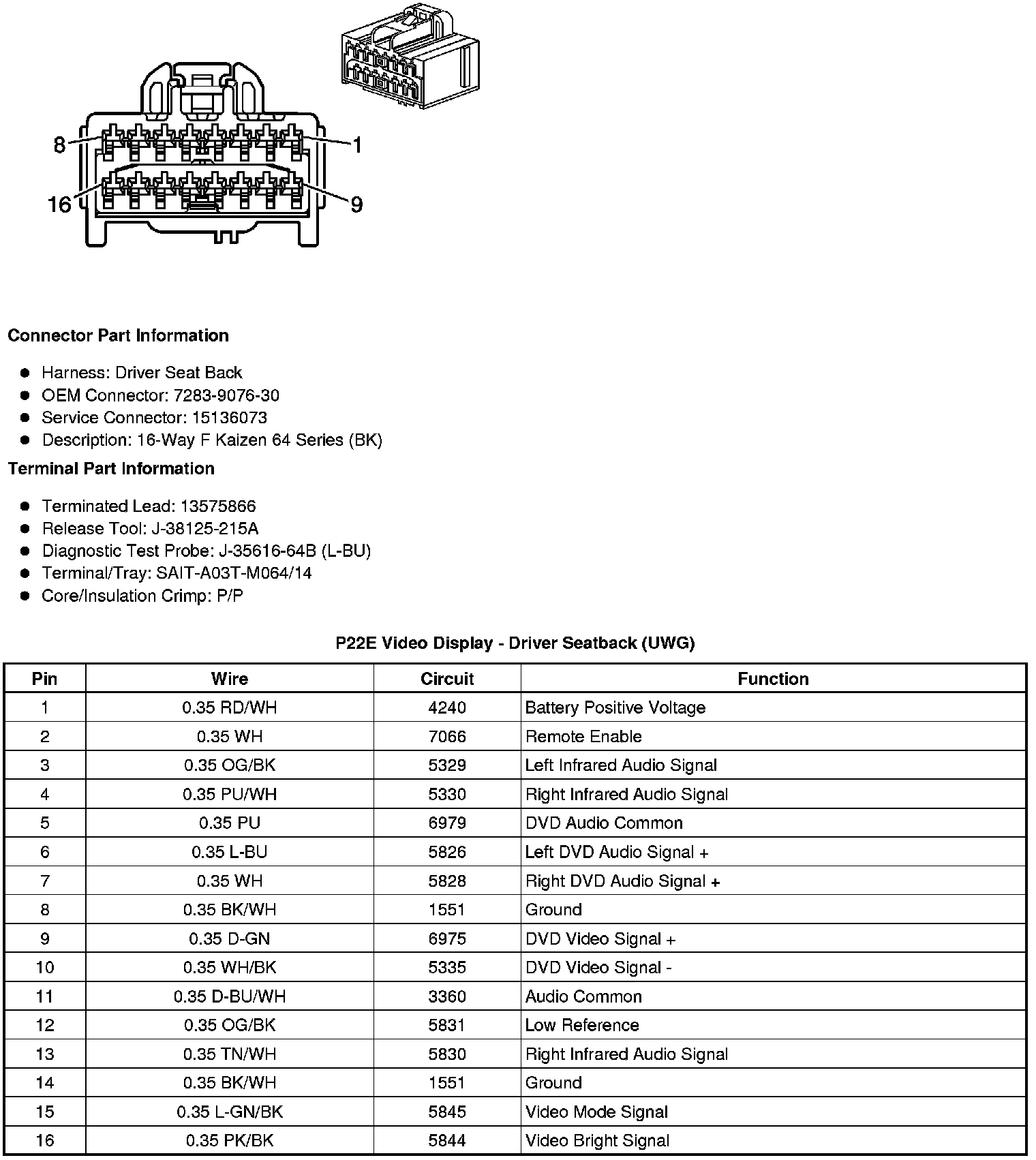 8
1
16
9

**Connector Part Information**

- Harness: Driver Seat Back
- OEM Connector: 7283-9076-30
- Service Connector: 15136073
- Description: 16-Way F Kaizen 64 Series (BK)

**Terminal Part Information**

- Terminated Lead: 13575866
- Release Tool: J-38125-215A
- Diagnostic Test Probe: J-35616-64B (L-BU)
- Terminal/Tray: SAIT-A03T-M064/14
- Core/Insulation Crimp: P/P

**P22E Video Display - Driver Seatback (UWG)**

| Pin | Wire | Circuit | Function |
|---|---|---|---|
| 1 | 0.35 RD/WH | 4240 | Battery Positive Voltage |
| 2 | 0.35 WH | 7066 | Remote Enable |
| 3 | 0.35 OG/BK | 5329 | Left Infrared Audio Signal |
| 4 | 0.35 PU/WH | 5330 | Right Infrared Audio Signal |
| 5 | 0.35 PU | 6979 | DVD Audio Common |
| 6 | 0.35 L-BU | 5826 | Left DVD Audio Signal + |
| 7 | 0.35 WH | 5828 | Right DVD Audio Signal + |
| 8 | 0.35 BK/WH | 1551 | Ground |
| 9 | 0.35 D-GN | 6975 | DVD Video Signal + |
| 10 | 0.35 WH/BK | 5335 | DVD Video Signal - |
| 11 | 0.35 D-BU/WH | 3360 | Audio Common |
| 12 | 0.35 OG/BK | 5831 | Low Reference |
| 13 | 0.35 TN/WH | 5830 | Right Infrared Audio Signal |
| 14 | 0.35 BK/WH | 1551 | Ground |
| 15 | 0.35 L-GN/BK | 5845 | Video Mode Signal |
| 16 | 0.35 PK/BK | 5844 | Video Bright Signal |